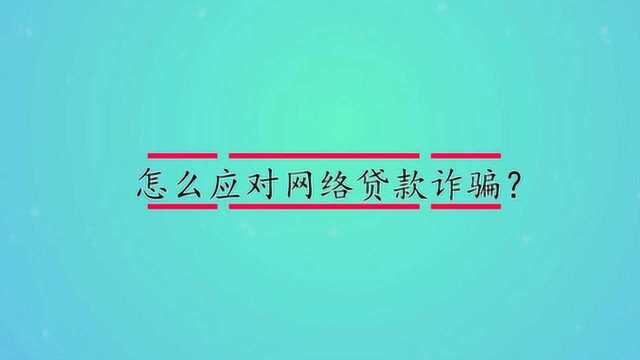 怎么应对网络贷款诈骗?